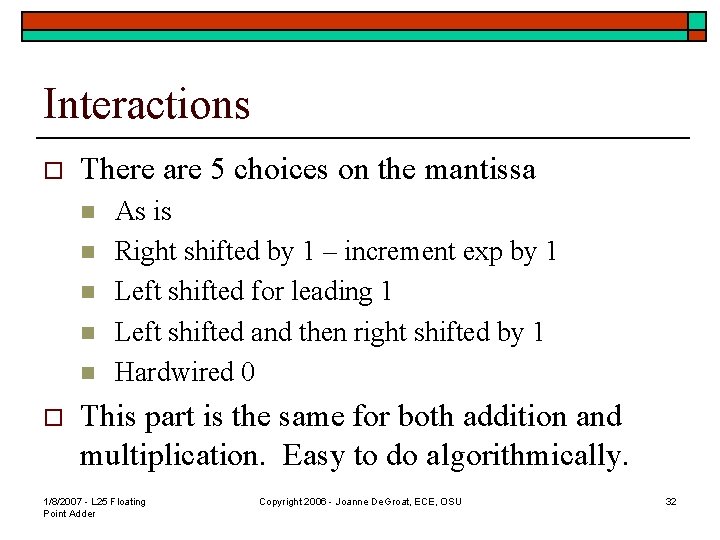 Interactions

There are 5 choices on the mantissa

As is

Right shifted by 1 – increment exp by 1

Left shifted for leading 1

Left shifted and then right shifted by 1

Hardwired 0

This part is the same for both addition and multiplication. Easy to do algorithmically.

1/8/2007 - L25 Floating Point Adder

Copyright 2006 - Joanne DeGroat, ECE, OSU

32